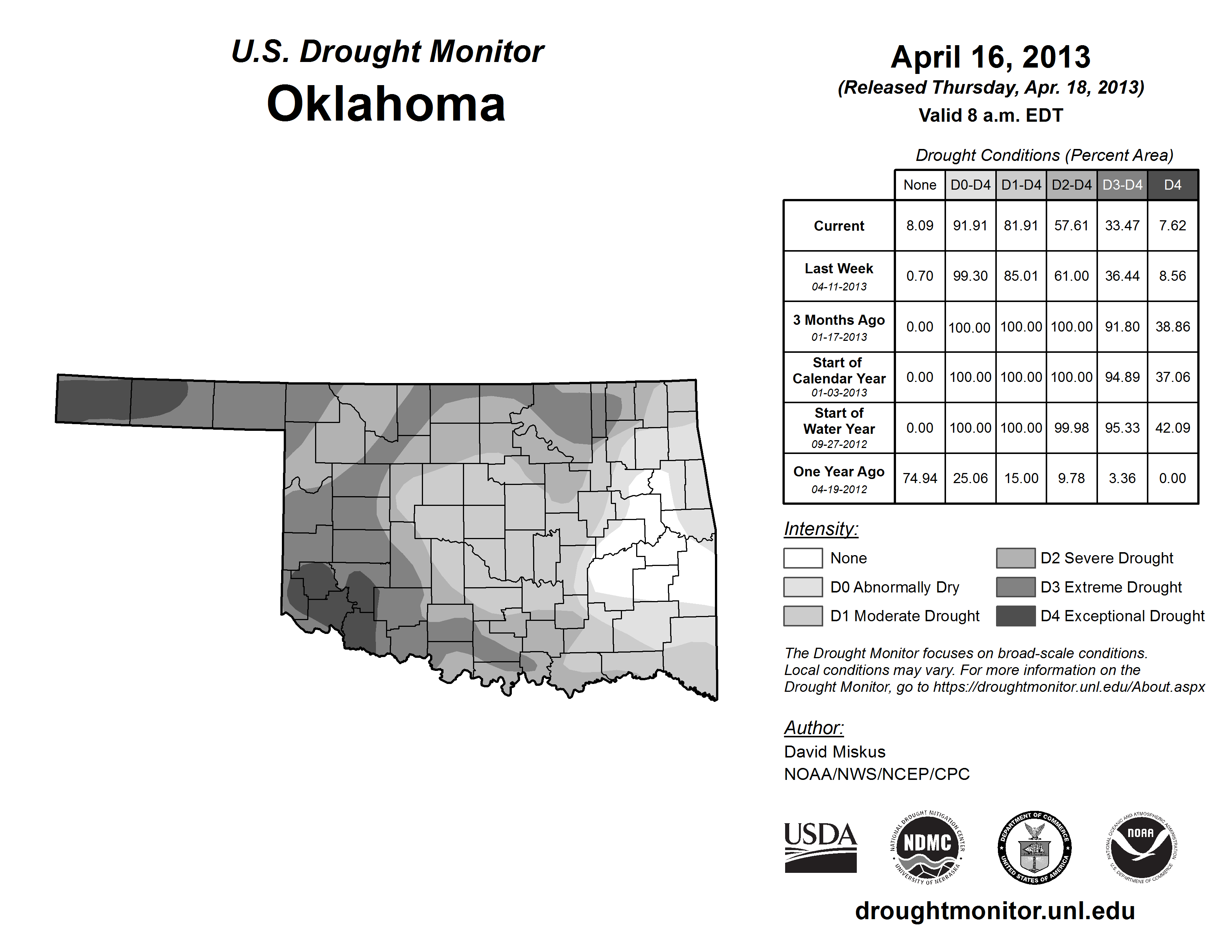 U.S. Drought Monitor
Oklahoma

April 16, 2013
(Released Thursday, Apr. 18, 2013)
Valid 8 a.m. EDT

Drought Conditions (Percent Area)

| | None | D0-D4 | D1-D4 | D2-D4 | D3-D4 | D4 |
|---|---|---|---|---|---|---|
| Current | 8.09 | 91.91 | 81.91 | 57.61 | 33.47 | 7.62 |
| Last Week 04-11-2013 | 0.70 | 99.30 | 85.01 | 61.00 | 36.44 | 8.56 |
| 3 Months Ago 01-17-2013 | 0.00 | 100.00 | 100.00 | 100.00 | 91.80 | 38.86 |
| Start of Calendar Year 01-03-2013 | 0.00 | 100.00 | 100.00 | 100.00 | 94.89 | 37.06 |
| Start of Water Year 09-27-2012 | 0.00 | 100.00 | 100.00 | 99.98 | 95.33 | 42.09 |
| One Year Ago 04-19-2012 | 74.94 | 25.06 | 15.00 | 9.78 | 3.36 | 0.00 |

Intensity:
None
D0 Abnormally Dry
D1 Moderate Drought
D2 Severe Drought
D3 Extreme Drought
D4 Exceptional Drought

The Drought Monitor focuses on broad-scale conditions. Local conditions may vary. For more information on the Drought Monitor, go to https://droughtmonitor.unl.edu/About.aspx

Author:
David Miskus
NOAA/NWS/NCEP/CPC

USDA
NATIONAL DROUGHT MITIGATION CENTER NDMC UNIVERSITY OF NEBRASKA
DEPARTMENT OF COMMERCE UNITED STATES OF AMERICA
NATIONAL OCEANIC AND ATMOSPHERIC ADMINISTRATION NOAA U.S. DEPARTMENT OF COMMERCE

droughtmonitor.unl.edu